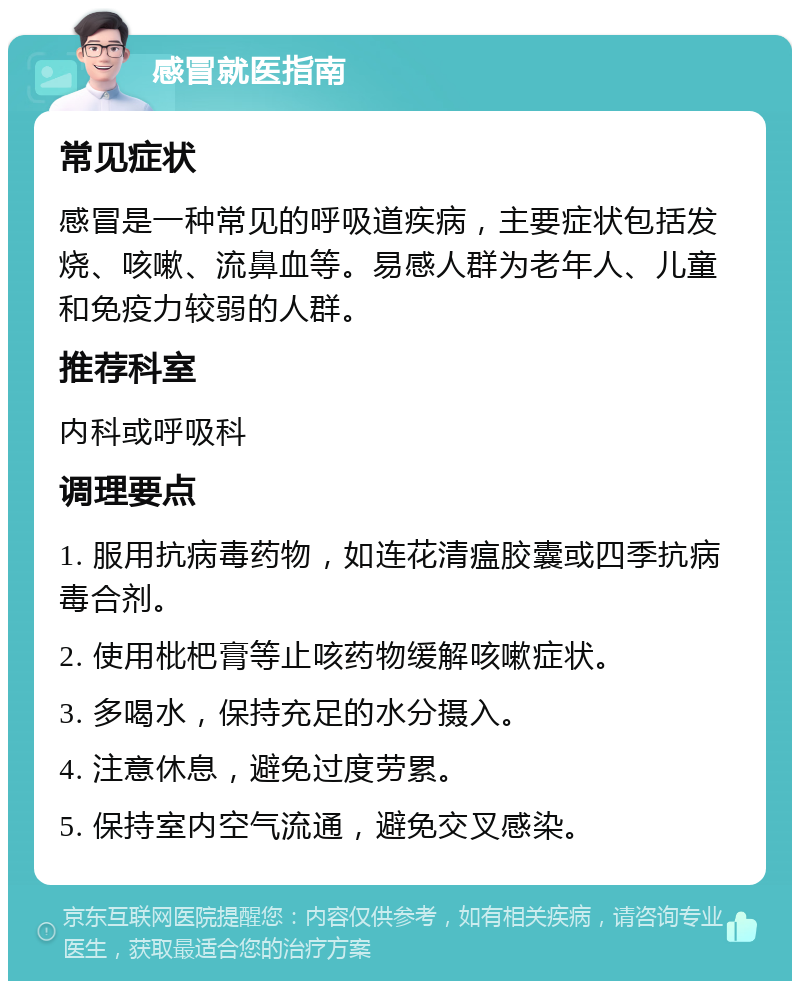 感冒就医指南

常见症状

感冒是一种常见的呼吸道疾病，主要症状包括发烧、咳嗽、流鼻血等。易感人群为老年人、儿童和免疫力较弱的人群。

推荐科室

内科或呼吸科

调理要点

1. 服用抗病毒药物，如连花清瘟胶囊或四季抗病毒合剂。

2. 使用枇杷膏等止咳药物缓解咳嗽症状。

3. 多喝水，保持充足的水分摄入。

4. 注意休息，避免过度劳累。

5. 保持室内空气流通，避免交叉感染。

京东互联网医院提醒您：内容仅供参考，如有相关疾病，请咨询专业医生，获取最适合您的治疗方案